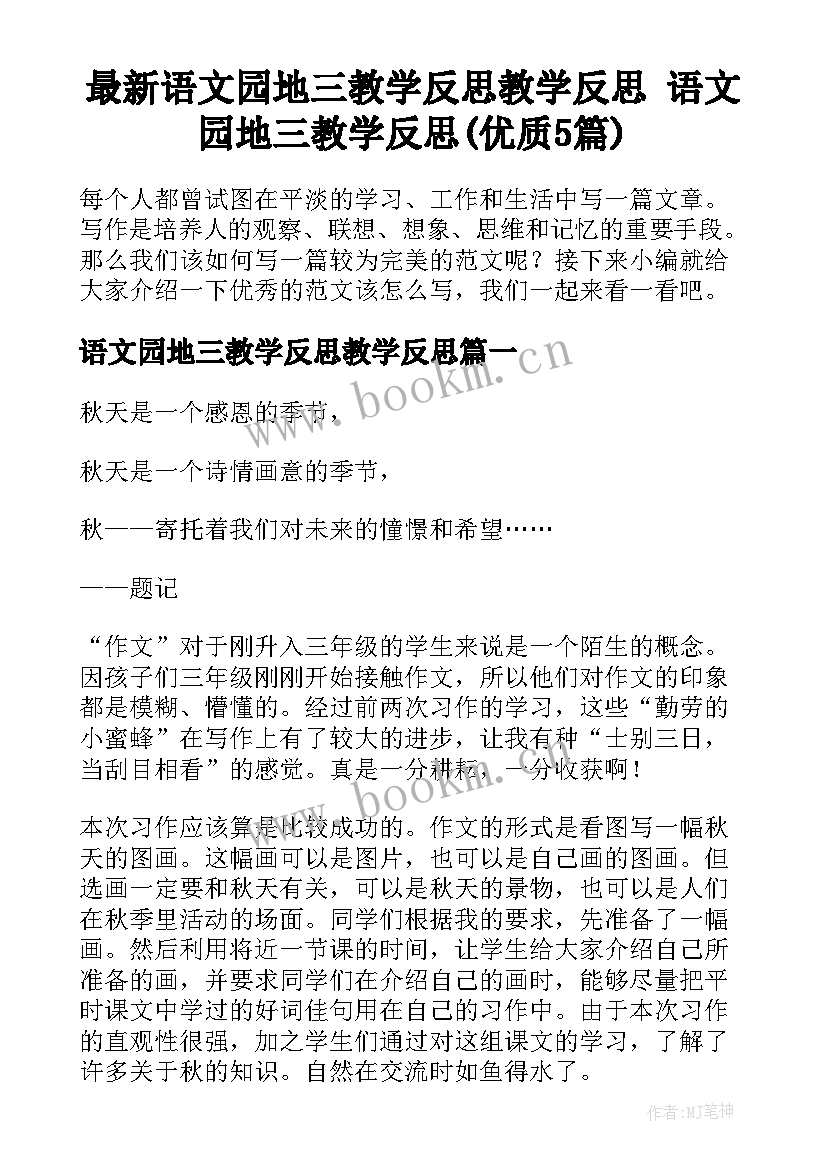 最新语文园地三教学反思教学反思 语文园地三教学反思(优质5篇)

每个人都曾试图在平淡的学习、工作和生活中写一篇文章。写作是培养人的观察、联想、想象、思维和记忆的重要手段。那么我们该如何写一篇较为完美的范文呢？接下来小编就给大家介绍一下优秀的范文该怎么写，我们一起来看一看吧。

语文园地三教学反思教学反思篇一

www.bookm.cn

秋天是一个感恩的季节，

秋天是一个诗情画意的季节，

秋——寄托着我们对未来的憧憬和希望……

——题记

“作文”对于刚升入三年级的学生来说是一个陌生的概念。因孩子们三年级刚刚开始接触作文，所以他们对作文的印象都是模糊、懵懂的。经过前两次习作的学习，这些“勤劳的小蜜蜂”在写作上有了较大的进步，让我有种“士别三日，当刮目相看”的感觉。真是一分耕耘，一分收获啊！

www.bookm.cn

本次习作应该算是比较成功的。作文的形式是看图写一幅秋天的图画。这幅画可以是图片，也可以是自己画的图画。但选画一定要和秋天有关，可以是秋天的景物，也可以是人们在秋季里活动的场面。同学们根据我的要求，先准备了一幅画。然后利用将近一节课的时间，让学生给大家介绍自己所准备的画，并要求同学们在介绍自己的画时，能够尽量把平时课文中学过的好词佳句用在自己的习作中。由于本次习作的直观性很强，加之学生们通过对这组课文的学习，了解了许多关于秋的知识。自然在交流时如鱼得水了。

作者:MJ笔神